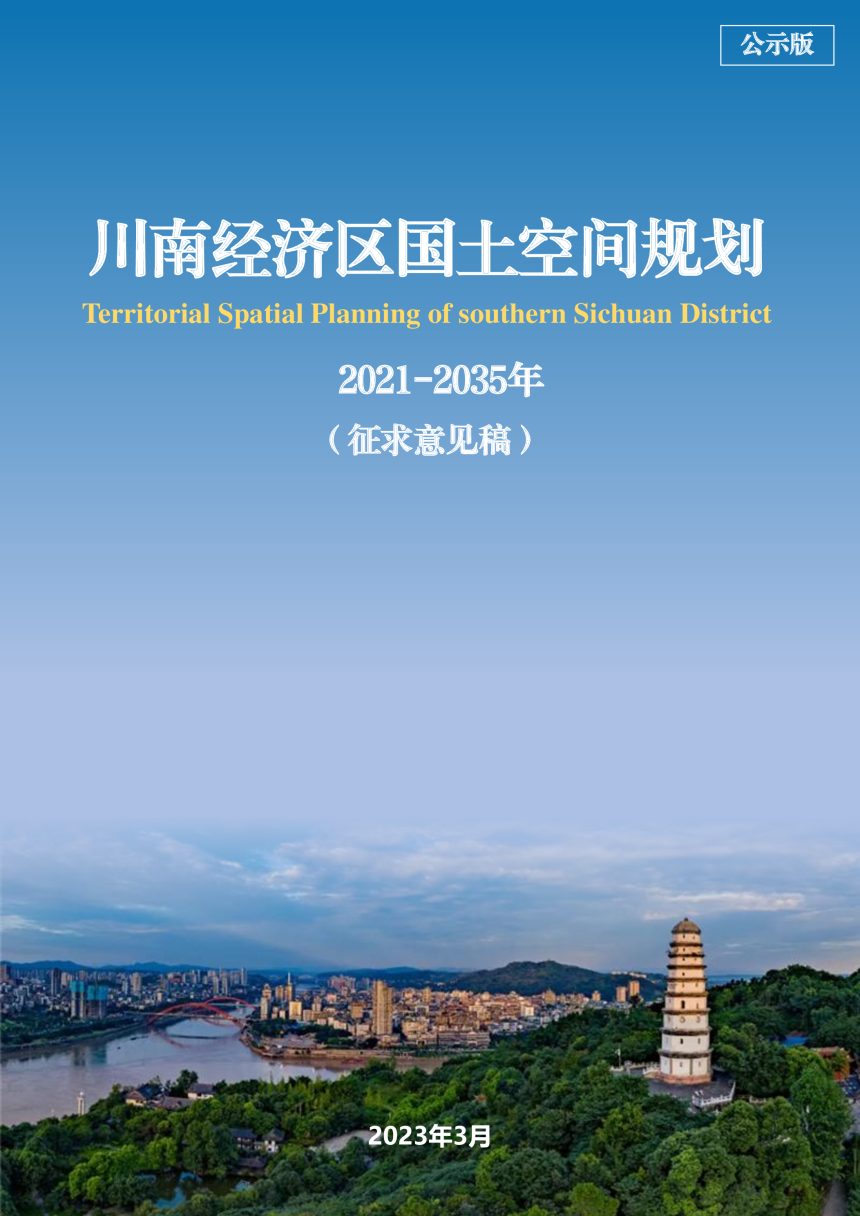 公示版

川南经济区国土空间规划

Territorial Spatial Planning of southern Sichuan District

2021-2035年

（征求意见稿）

2023年3月